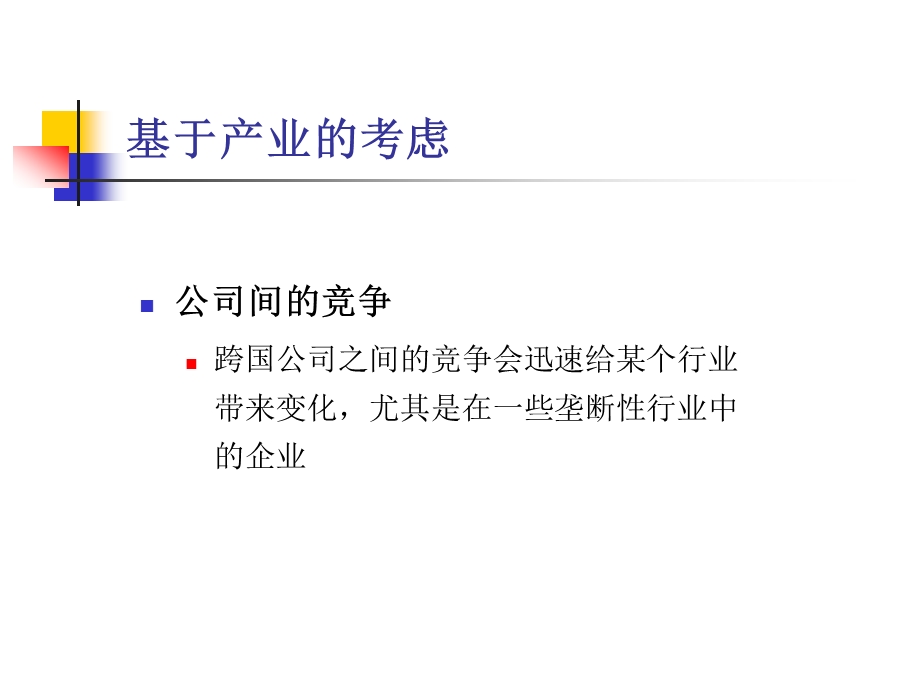 基于产业的考虑

公司间的竞争

跨国公司之间的竞争会迅速给某个行业带来变化，尤其是在一些垄断性行业中的企业